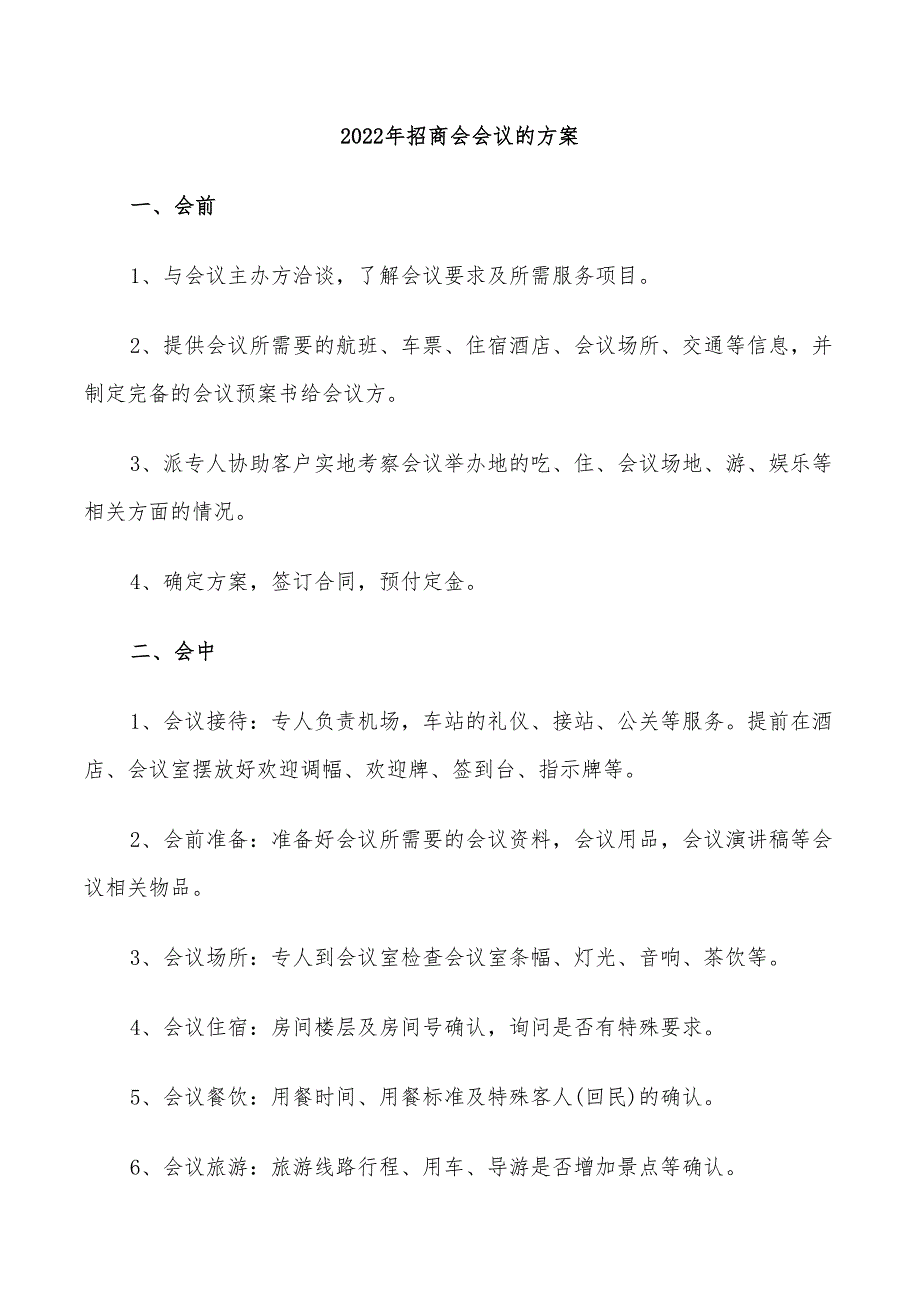 2022年招商会会议的方案

一、会前

1、与会议主办方洽谈，了解会议要求及所需服务项目。

2、提供会议所需要的航班、车票、住宿酒店、会议场所、交通等信息，并制定完备的会议预案书给会议方。

3、派专人协助客户实地考察会议举办地的吃、住、会议场地、游、娱乐等相关方面的情况。

4、确定方案，签订合同，预付定金。

二、会中

1、会议接待：专人负责机场，车站的礼仪、接站、公关等服务。提前在酒店、会议室摆放好欢迎调幅、欢迎牌、签到台、指示牌等。

2、会前准备：准备好会议所需要的会议资料，会议用品，会议演讲稿等会议相关物品。

3、会议场所：专人到会议室检查会议室条幅、灯光、音响、茶饮等。

4、会议住宿：房间楼层及房间号确认，询问是否有特殊要求。

5、会议餐饮：用餐时间、用餐标准及特殊客人(回民)的确认。

6、会议旅游：旅游线路行程、用车、导游是否增加景点等确认。